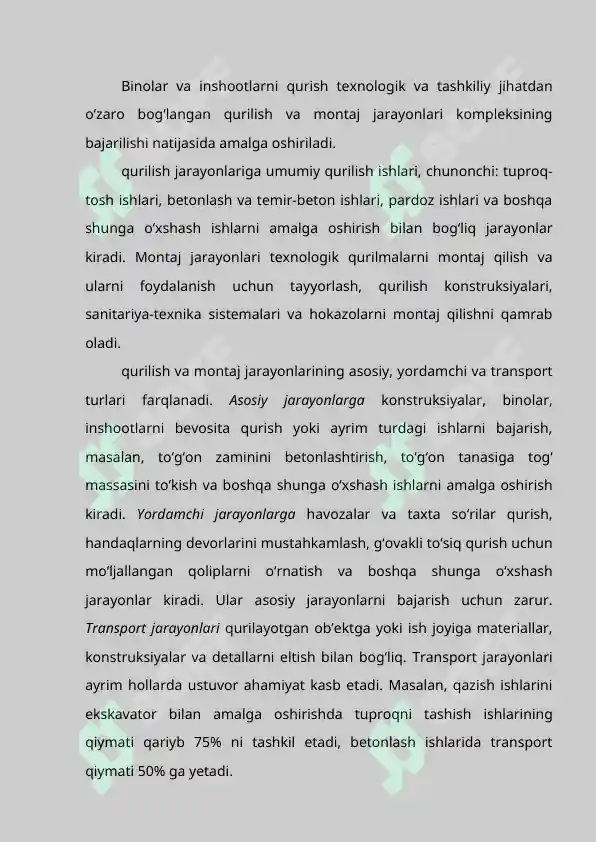 Binolar va inshootlarni qurish texnologik va tashkiliy jihatdan o‘zaro bog‘langan qurilish va montaj jarayonlari kompleksining bajarilishi natijasida amalga oshiriladi.

qurilish jarayonlariga umumiy qurilish ishlari, chunonchi: tuproq-tosh ishlari, betonlash va temir-beton ishlari, pardoz ishlari va boshqa shunga o‘xshash ishlarni amalga oshirish bilan bog‘liq jarayonlar kiradi. Montaj jarayonlari texnologik qurilmalarni montaj qilish va ularni foydalanish uchun tayyorlash, qurilish konstruksiyalari, sanitariya-texnika sistemalari va hokazolarni montaj qilishni qamrab oladi.

qurilish va montaj jarayonlarining asosiy, yordamchi va transport turlari farqlanadi. Asosiy jarayonlarga konstruksiyalar, binolar, inshootlarni bevosita qurish yoki ayrim turdagi ishlarni bajarish, masalan, to‘g‘on zaminini betonlashtirish, to‘g‘on tanasiga tog‘ massasini to‘kish va boshqa shunga o‘xshash ishlarni amalga oshirish kiradi. Yordamchi jarayonlarga havozalar va taxta so‘rilar qurish, handaqlarning devorlarini mustahkamlash, g‘ovakli to‘siq qurish uchun mo‘ljallangan qoliplarni o‘rnatish va boshqa shunga o‘xshash jarayonlar kiradi. Ular asosiy jarayonlarni bajarish uchun zarur. Transport jarayonlari qurilayotgan ob’ektga yoki ish joyiga materiallar, konstruksiyalar va detallarni eltish bilan bog‘liq. Transport jarayonlari ayrim hollarda ustuvor ahamiyat kasb etadi. Masalan, qazish ishlarini ekskavator bilan amalga oshirishda tuproqni tashish ishlarining qiymati qariyb 75% ni tashkil etadi, betonlash ishlarida transport qiymati 50% ga yetadi.